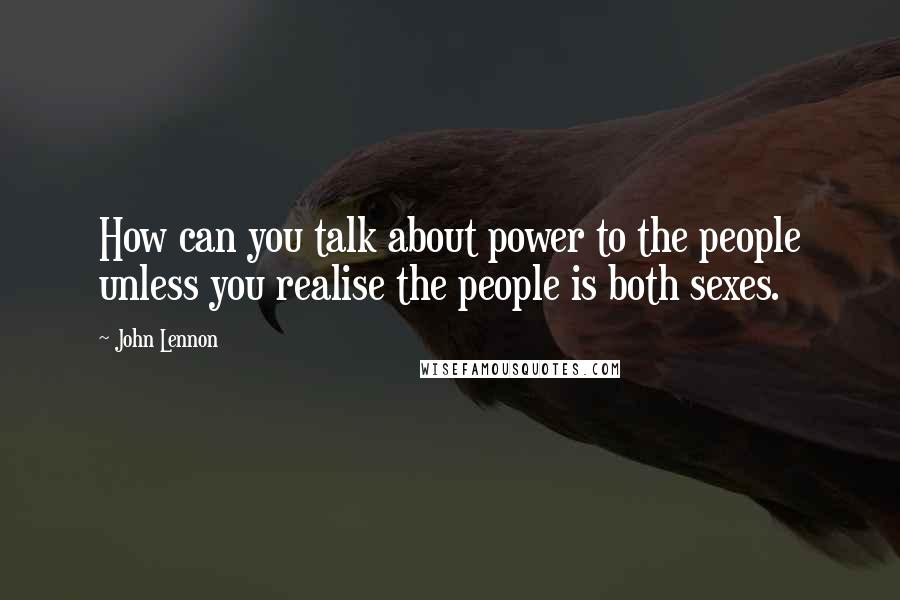 How can you talk about power to the people unless you realise the people is both sexes.

~ John Lennon

WISEFAMOUSQUOTES.COM